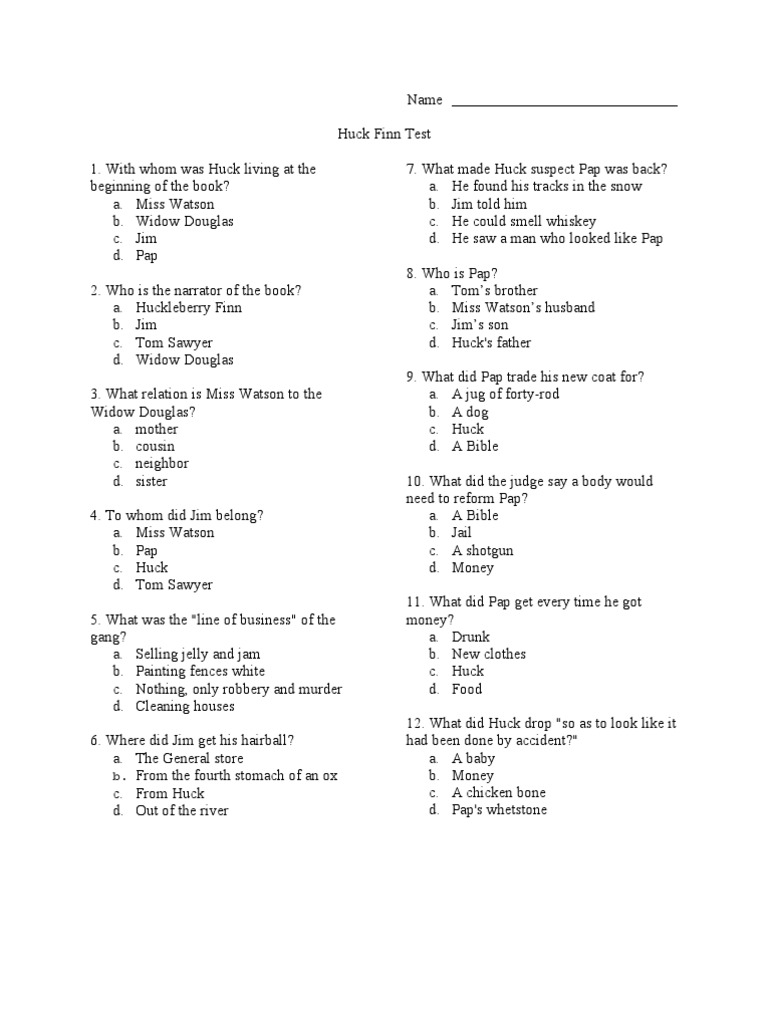 Name ______________________________

Huck Finn Test

1. With whom was Huck living at the beginning of the book?
a. Miss Watson
b. Widow Douglas
c. Jim
d. Pap

2. Who is the narrator of the book?
a. Huckleberry Finn
b. Jim
c. Tom Sawyer
d. Widow Douglas

3. What relation is Miss Watson to the Widow Douglas?
a. mother
b. cousin
c. neighbor
d. sister

4. To whom did Jim belong?
a. Miss Watson
b. Pap
c. Huck
d. Tom Sawyer

5. What was the "line of business" of the gang?
a. Selling jelly and jam
b. Painting fences white
c. Nothing, only robbery and murder
d. Cleaning houses

6. Where did Jim get his hairball?
a. The General store
b. From the fourth stomach of an ox
c. From Huck
d. Out of the river

7. What made Huck suspect Pap was back?
a. He found his tracks in the snow
b. Jim told him
c. He could smell whiskey
d. He saw a man who looked like Pap

8. Who is Pap?
a. Tom's brother
b. Miss Watson's husband
c. Jim's son
d. Huck's father

9. What did Pap trade his new coat for?
a. A jug of forty-rod
b. A dog
c. Huck
d. A Bible

10. What did the judge say a body would need to reform Pap?
a. A Bible
b. Jail
c. A shotgun
d. Money

11. What did Pap get every time he got money?
a. Drunk
b. New clothes
c. Huck
d. Food

12. What did Huck drop "so as to look like it had been done by accident?"
a. A baby
b. Money
c. A chicken bone
d. Pap's whetstone